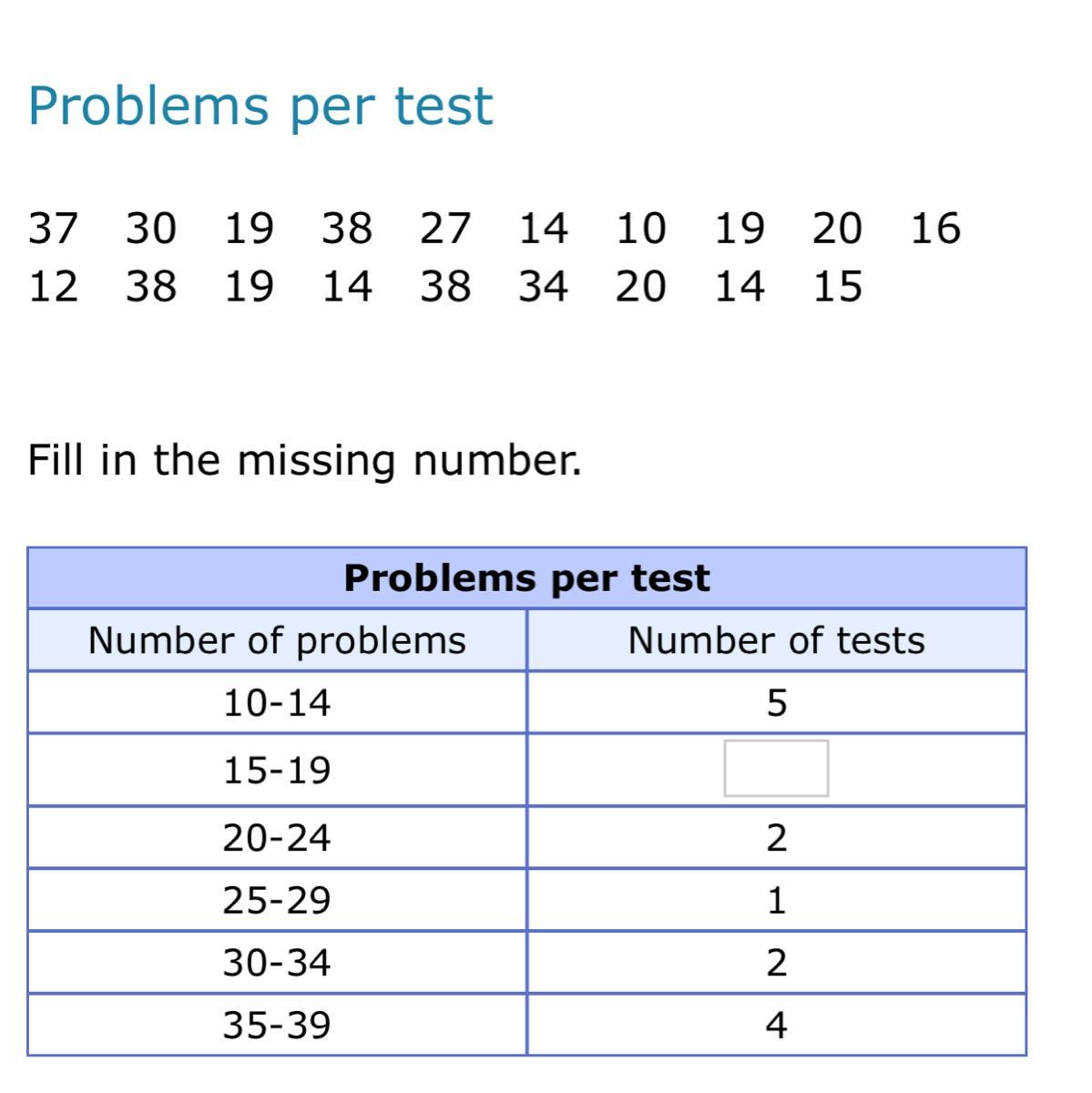 Problems per test

37 30 19 38 27 14 10 19 20 16
12 38 19 14 38 34 20 14 15

Fill in the missing number.

| Problems per test | |
|---|---|
| Number of problems | Number of tests |
| 10-14 | 5 |
| 15-19 | |
| 20-24 | 2 |
| 25-29 | 1 |
| 30-34 | 2 |
| 35-39 | 4 |